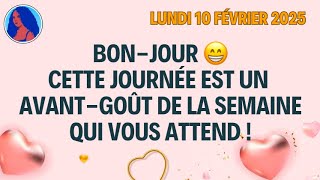 LUNDI 10 FÉVRIER 2025

BON-JOUR 😁
CETTE JOURNÉE EST UN AVANT-GOÛT DE LA SEMAINE QUI VOUS ATTEND !